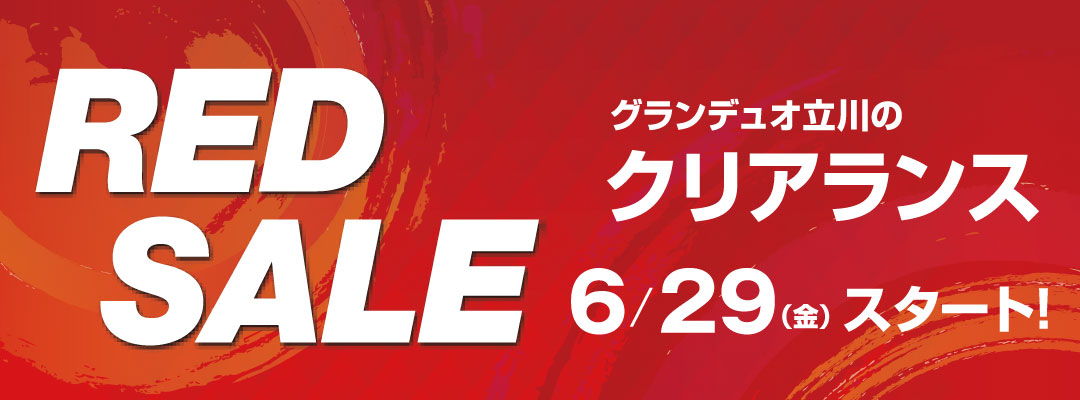 RED SALE

グランデュオ立川の
クリアランス
6/29(金) スタート!